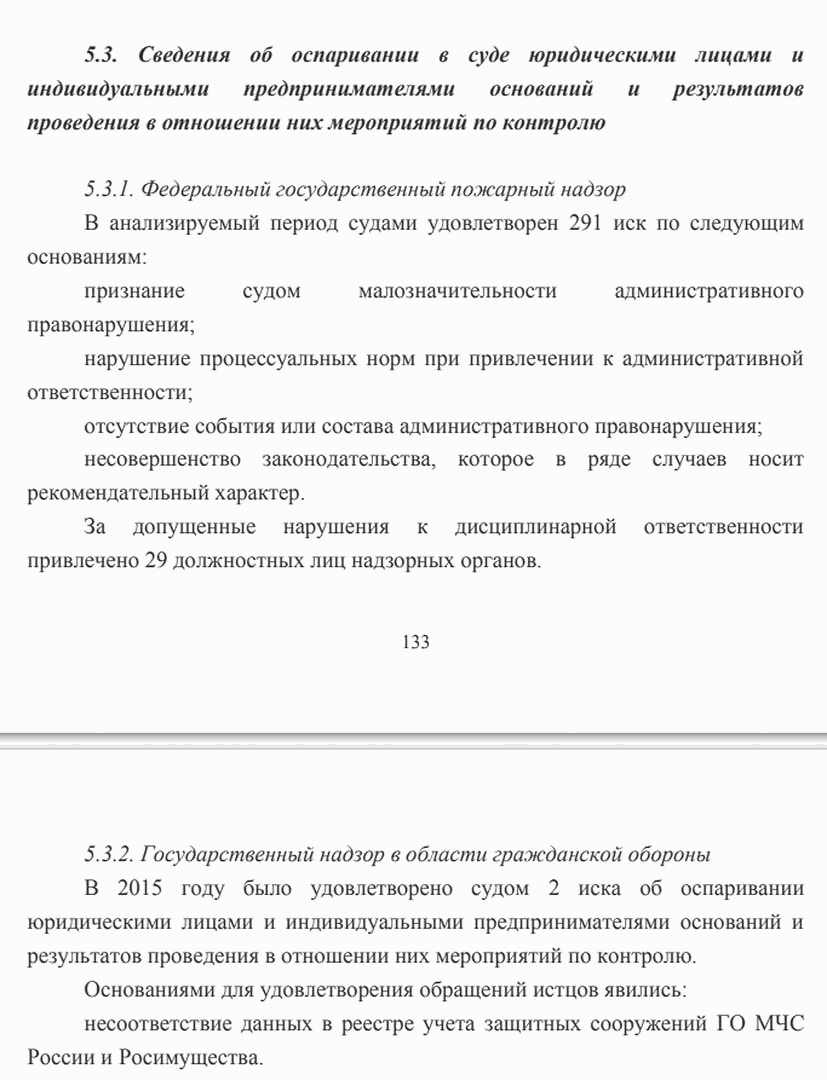 5.3. Сведения об оспаривании в суде юридическими лицами и индивидуальными предпринимателями оснований и результатов проведения в отношении них мероприятий по контролю

5.3.1. Федеральный государственный пожарный надзор

В анализируемый период судами удовлетворен 291 иск по следующим основаниям:

признание судом малозначительности административного правонарушения;

нарушение процессуальных норм при привлечении к административной ответственности;

отсутствие события или состава административного правонарушения;

несовершенство законодательства, которое в ряде случаев носит рекомендательный характер.

За допущенные нарушения к дисциплинарной ответственности привлечено 29 должностных лиц надзорных органов.

133

5.3.2. Государственный надзор в области гражданской обороны

В 2015 году было удовлетворено судом 2 иска об оспаривании юридическими лицами и индивидуальными предпринимателями оснований и результатов проведения в отношении них мероприятий по контролю.

Основаниями для удовлетворения обращений истцов явились:

несоответствие данных в реестре учета защитных сооружений ГО МЧС России и Росимущества.